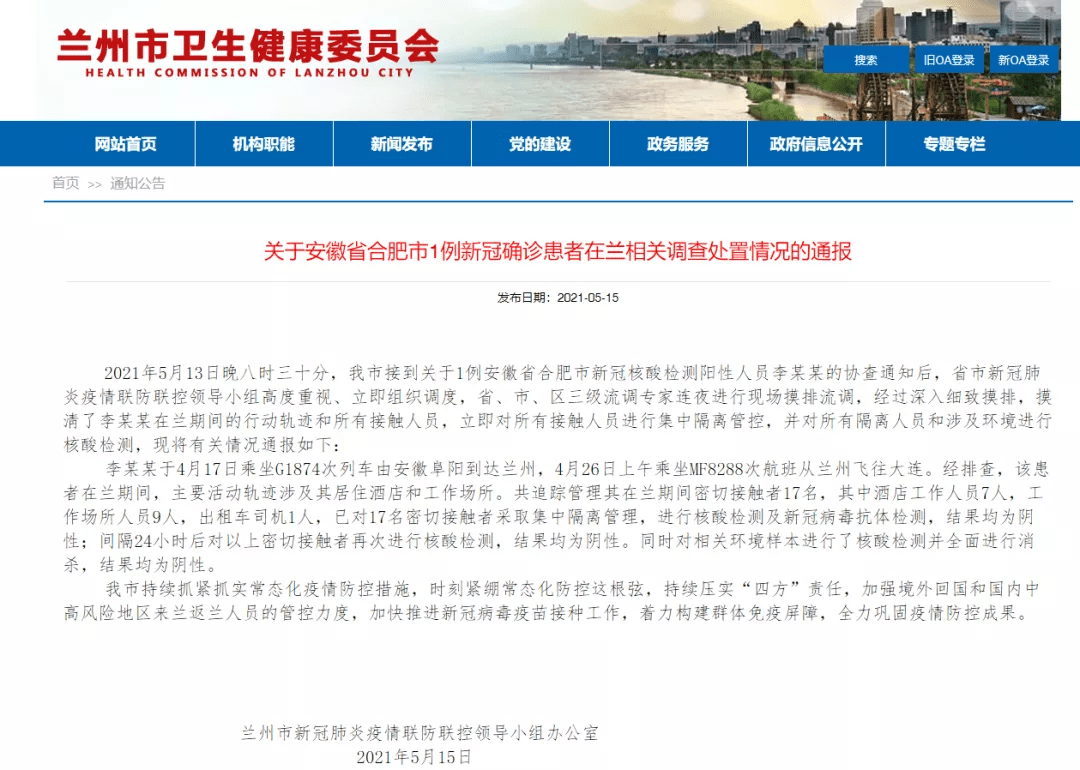 兰州市卫生健康委员会
HEALTH COMMISSION OF LANZHOU CITY

搜索 旧OA登录 新OA登录

网站首页 机构职能 新闻发布 党的建设 政务服务 政府信息公开 专题专栏

首页 >> 通知公告

关于安徽省合肥市1例新冠确诊患者在兰相关调查处置情况的通报

发布日期：2021-05-15

2021年5月13日晚八时三十分，我市接到关于1例安徽省合肥市新冠核酸检测阳性人员李某某的协查通知后，省市新冠肺炎疫情联防联控领导小组高度重视、立即组织调度，省、市、区三级流调专家连夜进行现场摸排流调，经过深入细致摸排，摸清了李某某在兰期间的行动轨迹和所有接触人员，立即对所有接触人员进行集中隔离管控，并对所有隔离人员和涉及环境进行核酸检测，现将有关情况通报如下：

李某某于4月17日乘坐G1874次列车由安徽阜阳到达兰州，4月26日上午乘坐MF8288次航班从兰州飞往大连。经排查，该患者在兰期间，主要活动轨迹涉及其居住酒店和工作场所。共追踪管理其在兰期间密切接触者17名，其中酒店工作人员7人，工作场所人员9人，出租车司机1人，已对17名密切接触者采取集中隔离管理，进行核酸检测及新冠病毒抗体检测，结果均为阴性；间隔24小时后对以上密切接触者再次进行核酸检测，结果均为阴性。同时对相关环境样本进行了核酸检测并全面进行消杀，结果均为阴性。

我市持续抓紧抓实常态化疫情防控措施，时刻紧绷常态化防控这根弦，持续压实“四方”责任，加强境外回国和国内中高风险地区来兰返兰人员的管控力度，加快推进新冠病毒疫苗接种工作，着力构建群体免疫屏障，全力巩固疫情防控成果。

兰州市新冠肺炎疫情联防联控领导小组办公室
2021年5月15日